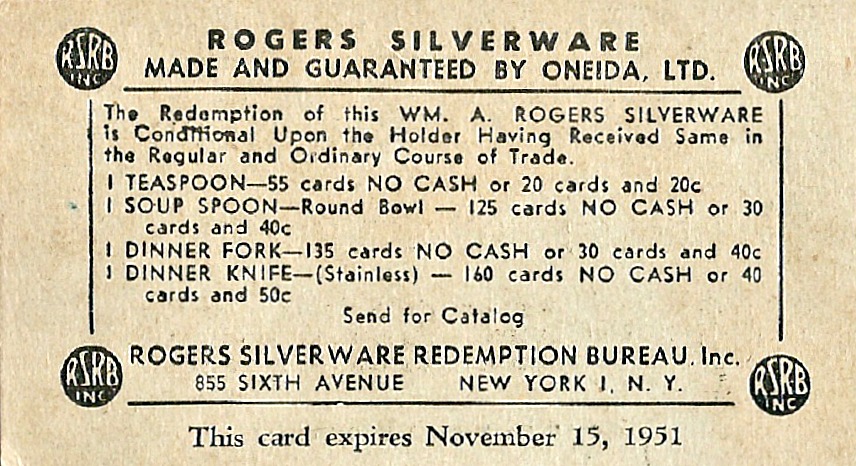 RSRB INC

ROGERS SILVERWARE
MADE AND GUARANTEED BY ONEIDA, LTD.

RSRB INC

The Redemption of this WM. A. ROGERS SILVERWARE is Conditional Upon the Holder Having Received Same in the Regular and Ordinary Course of Trade.

1 TEASPOON—55 cards NO CASH or 20 cards and 20c
1 SOUP SPOON—Round Bowl — 125 cards NO CASH or 30 cards and 40c
1 DINNER FORK—135 cards NO CASH or 30 cards and 40c
1 DINNER KNIFE—(Stainless) — 160 cards NO CASH or 40 cards and 50c

Send for Catalog

RSRB INC

ROGERS SILVERWARE REDEMPTION BUREAU, Inc.
855 SIXTH AVENUE NEW YORK 1, N. Y.

RSRB INC

This card expires November 15, 1951